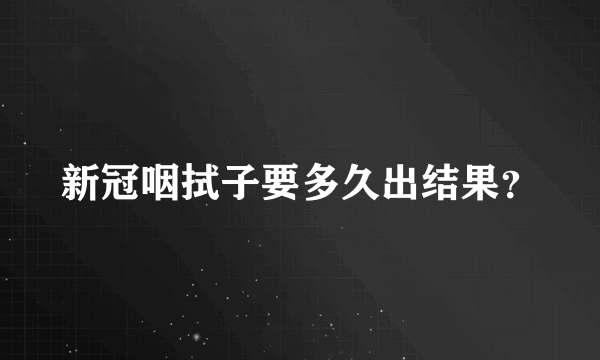 新冠咽拭子要多久出结果?